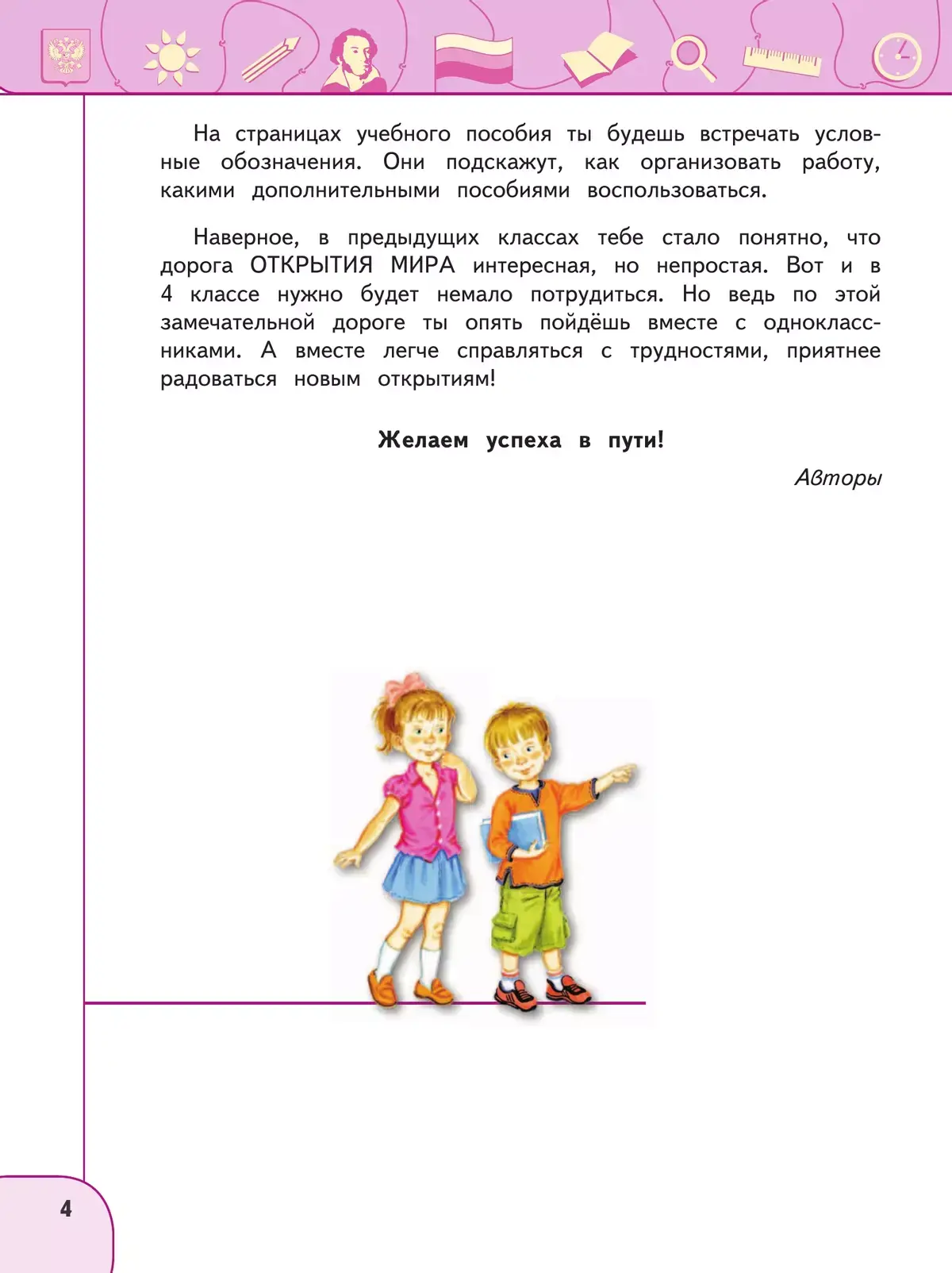 На страницах учебного пособия ты будешь встречать условные обозначения. Они подскажут, как организовать работу, какими дополнительными пособиями воспользоваться.

Наверное, в предыдущих классах тебе стало понятно, что дорога ОТКРЫТИЯ МИРА интересная, но непростая. Вот и в 4 классе нужно будет немало потрудиться. Но ведь по этой замечательной дороге ты опять пойдёшь вместе с одноклассниками. А вместе легче справляться с трудностями, приятнее радоваться новым открытиям!

Желаем успеха в пути!

Авторы

4